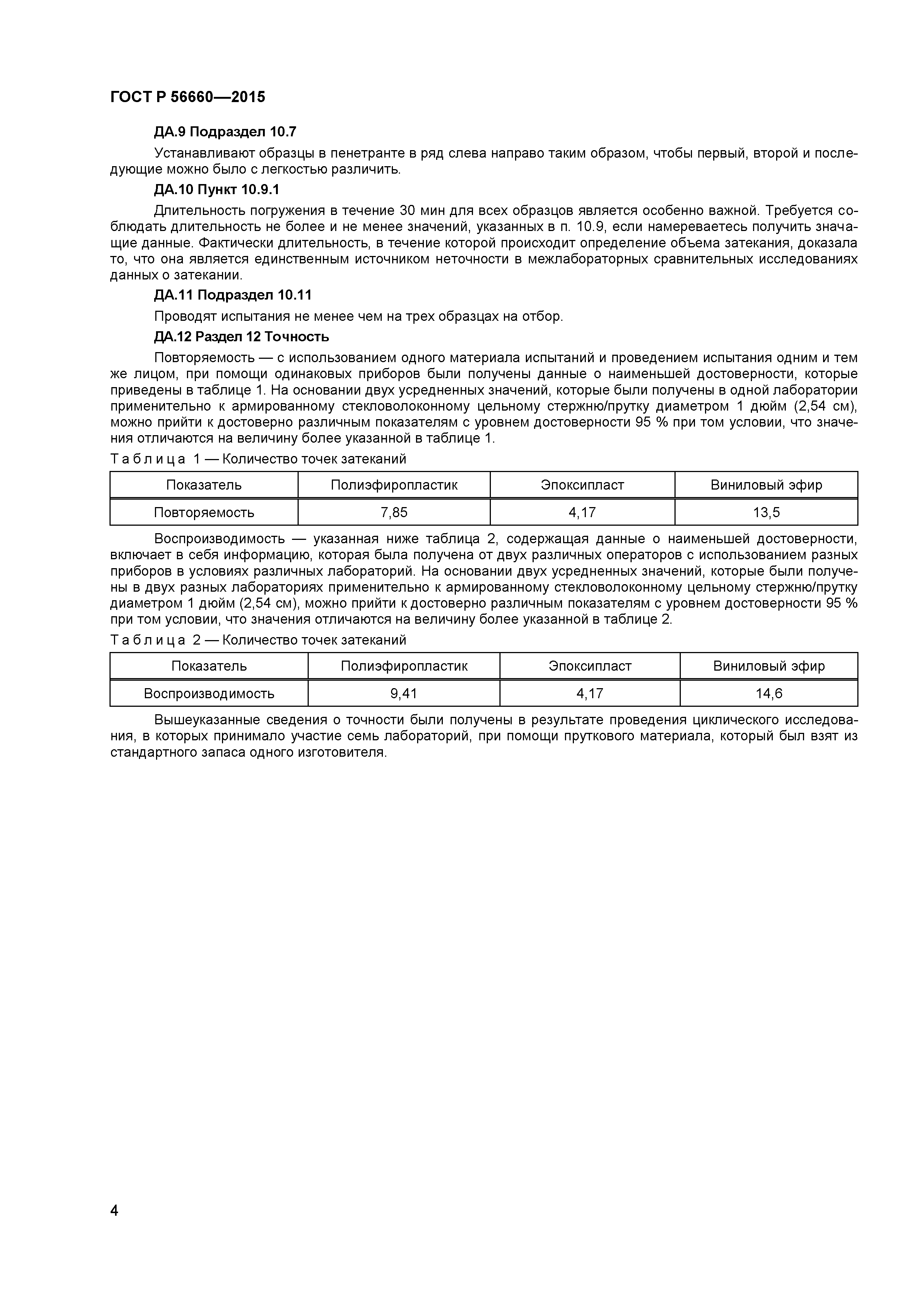 ГОСТ Р 56660—2015

ДА.9 Подраздел 10.7

Устанавливают образцы в пенетранте в ряд слева направо таким образом, чтобы первый, второй и последующие можно было с легкостью различить.

ДА.10 Пункт 10.9.1

Длительность погружения в течение 30 мин для всех образцов является особенно важной. Требуется соблюдать длительность не более и не менее значений, указанных в п. 10.9, если намереваетесь получить значащие данные. Фактически длительность, в течение которой происходит определение объема затекания, доказала то, что она является единственным источником неточности в межлабораторных сравнительных исследованиях данных о затекании.

ДА.11 Подраздел 10.11

Проводят испытания не менее чем на трех образцах на отбор.

ДА.12 Раздел 12 Точность

Повторяемость — с использованием одного материала испытаний и проведением испытания одним и тем же лицом, при помощи одинаковых приборов были получены данные о наименьшей достоверности, которые приведены в таблице 1. На основании двух усредненных значений, которые были получены в одной лаборатории применительно к армированному стекловолоконному цельному стержню/прутку диаметром 1 дюйм (2,54 см), можно прийти к достоверно различным показателям с уровнем достоверности 95 % при том условии, что значения отличаются на величину более указанной в таблице 1.

Таблица 1 — Количество точек затеканий

| Показатель | Полиэфиропластик | Эпоксипласт | Виниловый эфир |
|---|---|---|---|
| Повторяемость | 7,85 | 4,17 | 13,5 |

Воспроизводимость — указанная ниже таблица 2, содержащая данные о наименьшей достоверности, включает в себя информацию, которая была получена от двух различных операторов с использованием разных приборов в условиях различных лабораторий. На основании двух усредненных значений, которые были получены в двух разных лабораториях применительно к армированному стекловолоконному цельному стержню/прутку диаметром 1 дюйм (2,54 см), можно прийти к достоверно различным показателям с уровнем достоверности 95 % при том условии, что значения отличаются на величину более указанной в таблице 2.

Таблица 2 — Количество точек затеканий

| Показатель | Полиэфиропластик | Эпоксипласт | Виниловый эфир |
|---|---|---|---|
| Воспроизводимость | 9,41 | 4,17 | 14,6 |

Вышеуказанные сведения о точности были получены в результате проведения циклического исследования, в которых принимало участие семь лабораторий, при помощи пруткового материала, который был взят из стандартного запаса одного изготовителя.

4